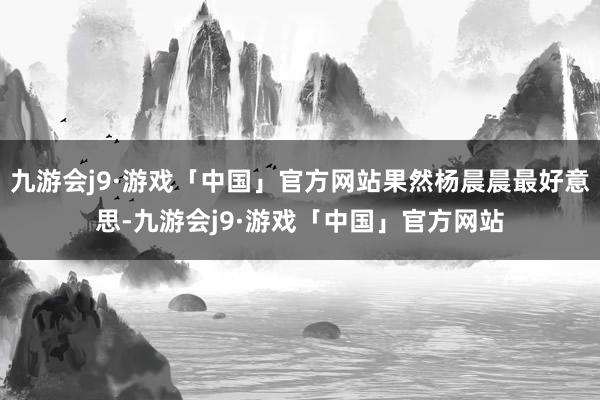 九游会j9·游戏「中国」官方网站果然杨晨晨最好意思-九游会j9·游戏「中国」官方网站